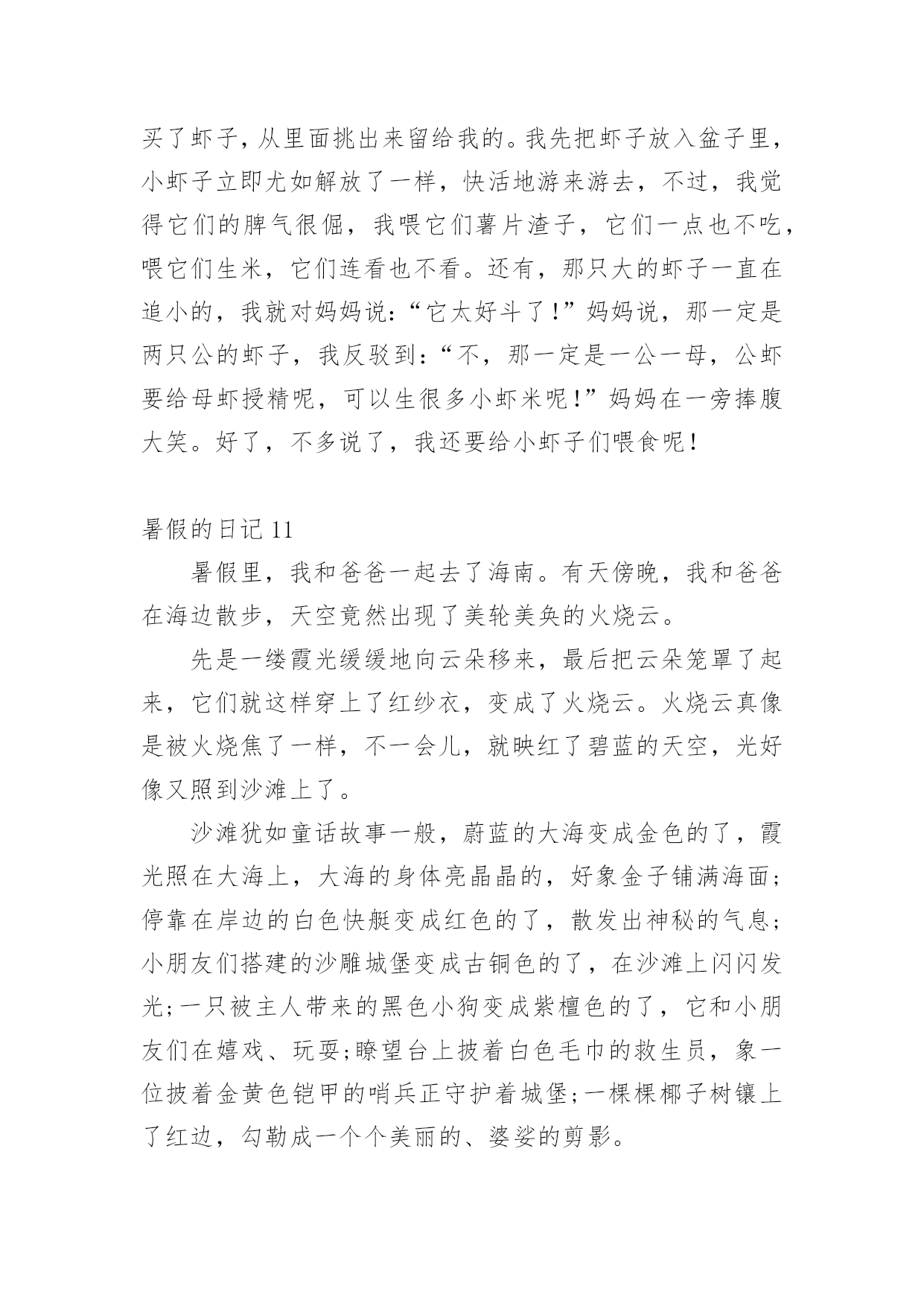 买了虾子，从里面挑出来留给我的。我先把虾子放入盆子里，小虾子立即尤如解放了一样，快活地游来游去，不过，我觉得它们的脾气很倔，我喂它们薯片渣子，它们一点也不吃，喂它们生米，它们连看也不看。还有，那只大的虾子一直在追小的，我就对妈妈说：“它太好斗了!”妈妈说，那一定是两只公的虾子，我反驳到：“不，那一定是一公一母，公虾要给母虾授精呢，可以生很多小虾米呢!”妈妈在一旁捧腹大笑。好了，不多说了，我还要给小虾子们喂食呢!

暑假的日记 11

暑假里，我和爸爸一起去了海南。有天傍晚，我和爸爸在海边散步，天空竟然出现了美轮美奂的火烧云。

先是一缕霞光缓缓地向云朵移来，最后把云朵笼罩了起来，它们就这样穿上了红纱衣，变成了火烧云。火烧云真像是被火烧焦了一样，不一会儿，就映红了碧蓝的天空，光好像又照到沙滩上了。

沙滩犹如童话故事一般，蔚蓝的大海变成金色的了，霞光照在大海上，大海的身体亮晶晶的，好象金子铺满海面;停靠在岸边的白色快艇变成红色的了，散发出神秘的气息;小朋友们搭建的沙雕城堡变成古铜色的了，在沙滩上闪闪发光;一只被主人带来的黑色小狗变成紫檀色的了，它和小朋友们在嬉戏、玩耍;瞭望台上披着白色毛巾的救生员，象一位披着金黄色铠甲的哨兵正守护着城堡;一棵棵椰子树镶上了红边，勾勒成一个个美丽的、婆娑的剪影。